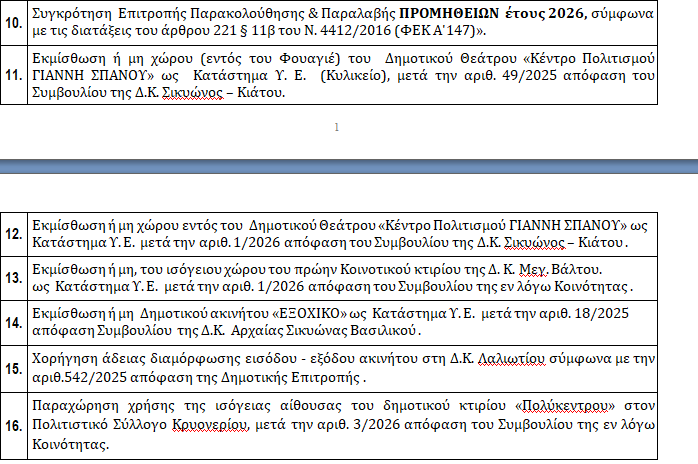 | 10. | Συγκρότηση Επιτροπής Παρακολούθησης & Παραλαβής **ΠΡΟΜΗΘΕΙΩΝ έτους 2026**, σύμφωνα με τις διατάξεις του άρθρου 221 § 11β του Ν. 4412/2016 (ΦΕΚ Α΄147)». |
|---|---|
| 11. | Εκμίσθωση ή μη χώρου (εντός του Φουαγιέ) του Δημοτικού Θεάτρου «Κέντρο Πολιτισμού ΓΙΑΝΝΗ ΣΠΑΝΟΥ» ως Κατάστημα Υ. Ε. (Κυλικείο), μετά την αριθ. 49/2025 απόφαση του Συμβουλίου της Δ.Κ. Σικυώνος – Κιάτου. |

1

| 12. | Εκμίσθωση ή μη χώρου εντός του Δημοτικού Θεάτρου «Κέντρο Πολιτισμού ΓΙΑΝΝΗ ΣΠΑΝΟΥ» ως Κατάστημα Υ. Ε. μετά την αριθ. 1/2026 απόφαση του Συμβουλίου της Δ.Κ. Σικυώνος – Κιάτου . |
|---|---|
| 13. | Εκμίσθωση ή μη, του ισόγειου χώρου του πρώην Κοινοτικού κτιρίου της Δ. Κ. Μεγ. Βάλτου. ως Κατάστημα Υ. Ε. μετά την αριθ. 1/2026 απόφαση του Συμβουλίου της εν λόγω Κοινότητας . |
| 14. | Εκμίσθωση ή μη Δημοτικού ακινήτου «ΕΞΟΧΙΚΟ» ως Κατάστημα Υ. Ε. μετά την αριθ. 18/2025 απόφαση Συμβουλίου της Δ.Κ. Αρχαίας Σικυώνας Βασιλικού . |
| 15. | Χορήγηση άδειας διαμόρφωσης εισόδου - εξόδου ακινήτου στη Δ.Κ. Λαλιωτίου σύμφωνα με την αριθ.542/2025 απόφαση της Δημοτικής Επιτροπής . |
| 16. | Παραχώρηση χρήσης της ισόγειας αίθουσας του δημοτικού κτιρίου «Πολύκεντρου» στον Πολιτιστικό Σύλλογο Κρυονερίου, μετά την αριθ. 3/2026 απόφαση του Συμβουλίου της εν λόγω Κοινότητας. |